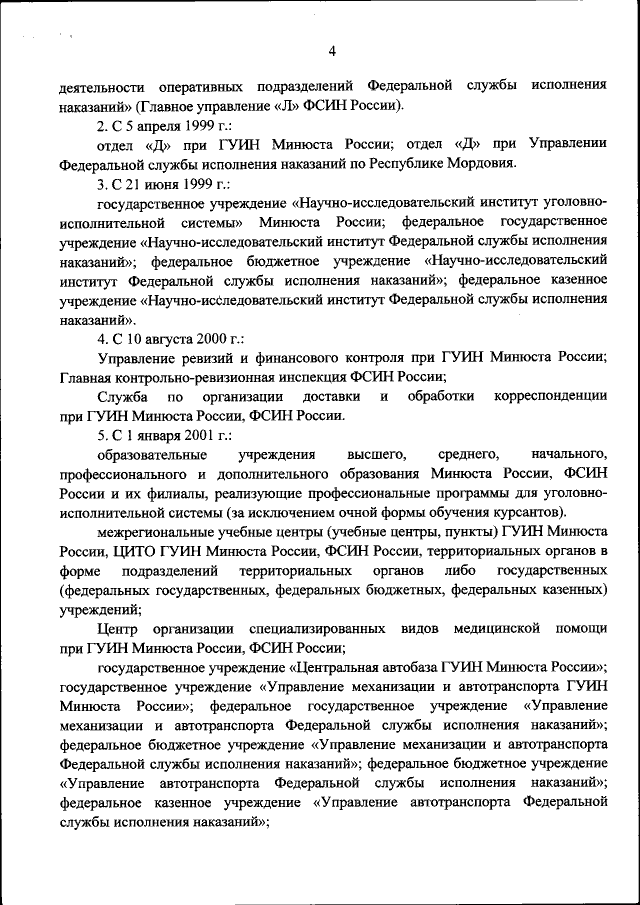 4

деятельности оперативных подразделений Федеральной службы исполнения наказаний» (Главное управление «Л» ФСИН России).

2. С 5 апреля 1999 г.:

отдел «Д» при ГУИН Минюста России; отдел «Д» при Управлении Федеральной службы исполнения наказаний по Республике Мордовия.

3. С 21 июня 1999 г.:

государственное учреждение «Научно-исследовательский институт уголовно-исполнительной системы» Минюста России; федеральное государственное учреждение «Научно-исследовательский институт Федеральной службы исполнения наказаний»; федеральное бюджетное учреждение «Научно-исследовательский институт Федеральной службы исполнения наказаний»; федеральное казенное учреждение «Научно-исследовательский институт Федеральной службы исполнения наказаний».

4. С 10 августа 2000 г.:

Управление ревизий и финансового контроля при ГУИН Минюста России; Главная контрольно-ревизионная инспекция ФСИН России;

Служба по организации доставки и обработки корреспонденции при ГУИН Минюста России, ФСИН России.

5. С 1 января 2001 г.:

образовательные учреждения высшего, среднего, начального, профессионального и дополнительного образования Минюста России, ФСИН России и их филиалы, реализующие профессиональные программы для уголовно-исполнительной системы (за исключением очной формы обучения курсантов).

межрегиональные учебные центры (учебные центры, пункты) ГУИН Минюста России, ЦИТО ГУИН Минюста России, ФСИН России, территориальных органов в форме подразделений территориальных органов либо государственных (федеральных государственных, федеральных бюджетных, федеральных казенных) учреждений;

Центр организации специализированных видов медицинской помощи при ГУИН Минюста России, ФСИН России;

государственное учреждение «Центральная автобаза ГУИН Минюста России»; государственное учреждение «Управление механизации и автотранспорта ГУИН Минюста России»; федеральное государственное учреждение «Управление механизации и автотранспорта Федеральной службы исполнения наказаний»; федеральное бюджетное учреждение «Управление механизации и автотранспорта Федеральной службы исполнения наказаний»; федеральное бюджетное учреждение «Управление автотранспорта Федеральной службы исполнения наказаний»; федеральное казенное учреждение «Управление автотранспорта Федеральной службы исполнения наказаний»;